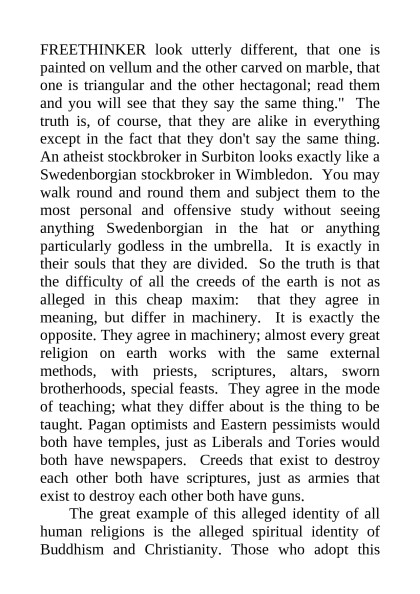 FREETHINKER look utterly different, that one is painted on vellum and the other carved on marble, that one is triangular and the other hectagonal; read them and you will see that they say the same thing." The truth is, of course, that they are alike in everything except in the fact that they don't say the same thing. An atheist stockbroker in Surbiton looks exactly like a Swedenborgian stockbroker in Wimbledon. You may walk round and round them and subject them to the most personal and offensive study without seeing anything Swedenborgian in the hat or anything particularly godless in the umbrella. It is exactly in their souls that they are divided. So the truth is that the difficulty of all the creeds of the earth is not as alleged in this cheap maxim: that they agree in meaning, but differ in machinery. It is exactly the opposite. They agree in machinery; almost every great religion on earth works with the same external methods, with priests, scriptures, altars, sworn brotherhoods, special feasts. They agree in the mode of teaching; what they differ about is the thing to be taught. Pagan optimists and Eastern pessimists would both have temples, just as Liberals and Tories would both have newspapers. Creeds that exist to destroy each other both have scriptures, just as armies that exist to destroy each other both have guns.

The great example of this alleged identity of all human religions is the alleged spiritual identity of Buddhism and Christianity. Those who adopt this